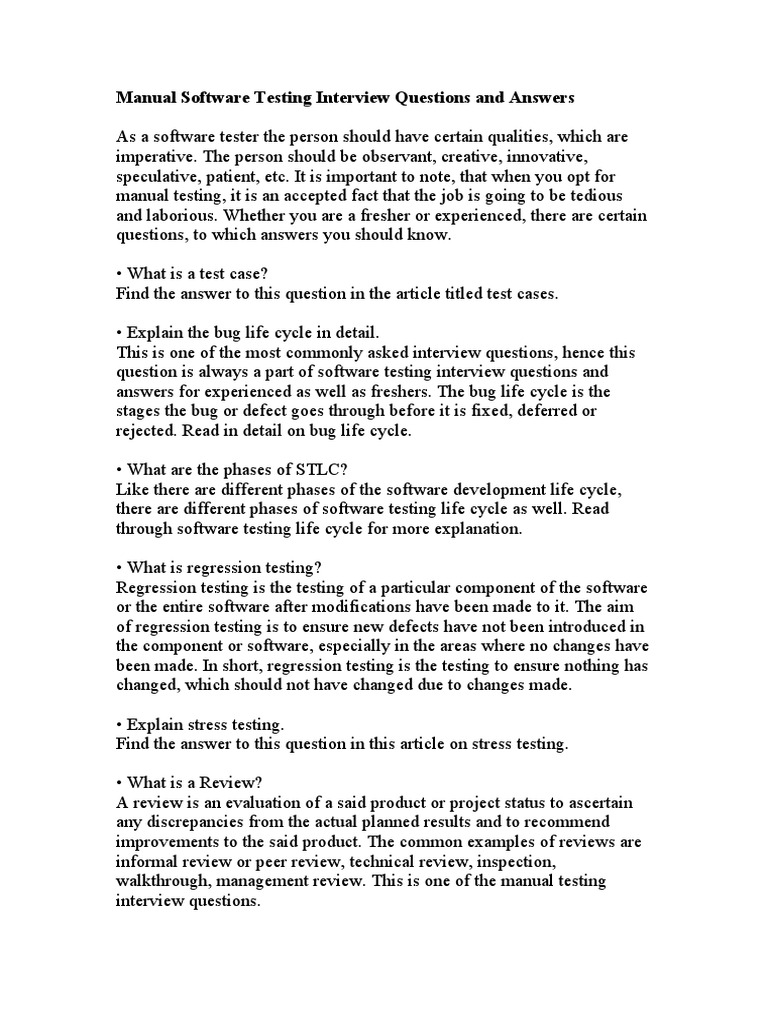 Manual Software Testing Interview Questions and Answers

As a software tester the person should have certain qualities, which are imperative. The person should be observant, creative, innovative, speculative, patient, etc. It is important to note, that when you opt for manual testing, it is an accepted fact that the job is going to be tedious and laborious. Whether you are a fresher or experienced, there are certain questions, to which answers you should know.

• What is a test case?
Find the answer to this question in the article titled test cases.

• Explain the bug life cycle in detail.
This is one of the most commonly asked interview questions, hence this question is always a part of software testing interview questions and answers for experienced as well as freshers. The bug life cycle is the stages the bug or defect goes through before it is fixed, deferred or rejected. Read in detail on bug life cycle.

• What are the phases of STLC?
Like there are different phases of the software development life cycle, there are different phases of software testing life cycle as well. Read through software testing life cycle for more explanation.

• What is regression testing?
Regression testing is the testing of a particular component of the software or the entire software after modifications have been made to it. The aim of regression testing is to ensure new defects have not been introduced in the component or software, especially in the areas where no changes have been made. In short, regression testing is the testing to ensure nothing has changed, which should not have changed due to changes made.

• Explain stress testing.
Find the answer to this question in this article on stress testing.

• What is a Review?
A review is an evaluation of a said product or project status to ascertain any discrepancies from the actual planned results and to recommend improvements to the said product. The common examples of reviews are informal review or peer review, technical review, inspection, walkthrough, management review. This is one of the manual testing interview questions.